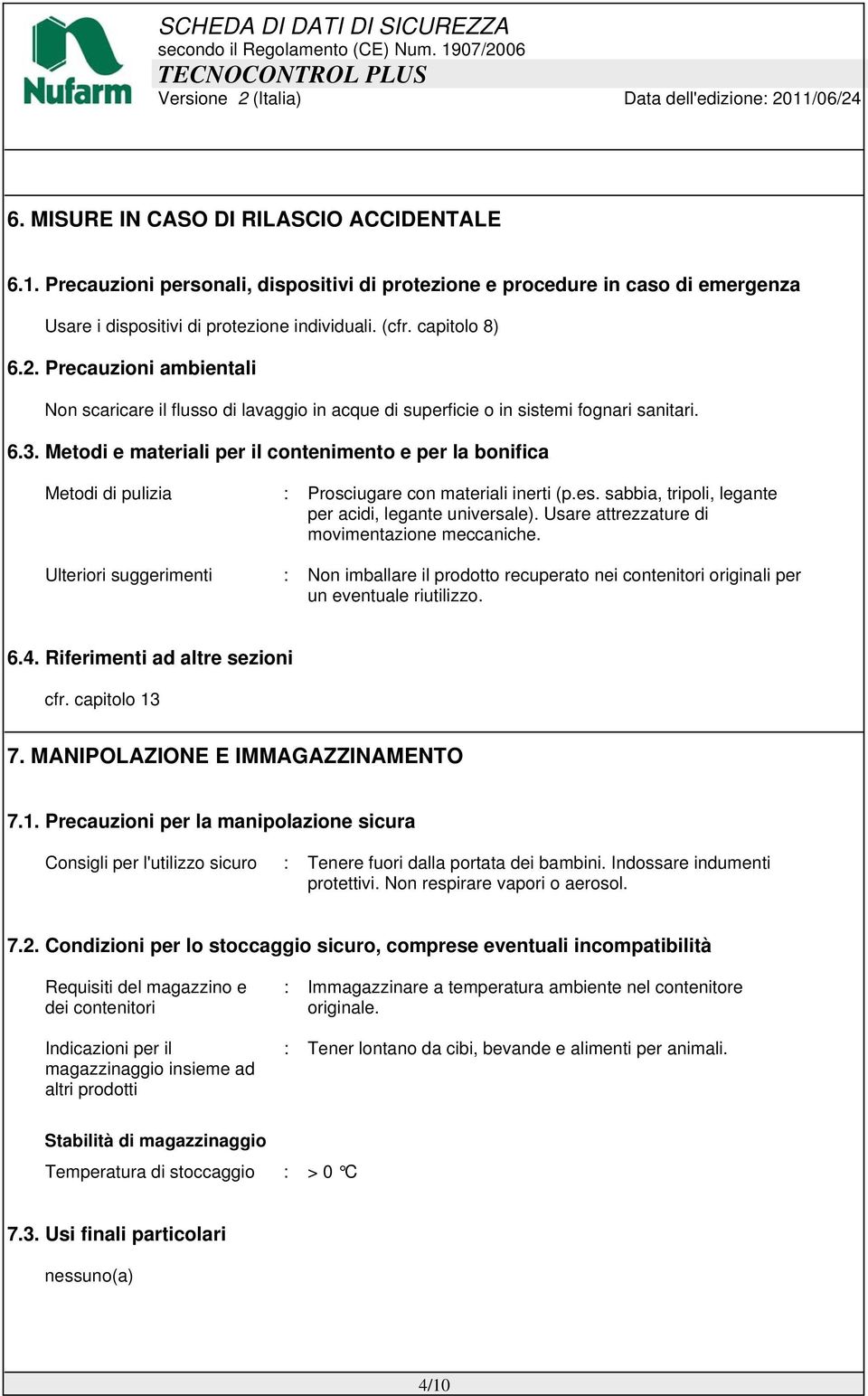 Nufarm

SCHEDA DI DATI DI SICUREZZA
secondo il Regolamento (CE) Num. 1907/2006
TECNOCONTROL PLUS
Versione 2 (Italia) Data dell'edizione: 2011/06/24

6. MISURE IN CASO DI RILASCIO ACCIDENTALE

6.1. Precauzioni personali, dispositivi di protezione e procedure in caso di emergenza

Usare i dispositivi di protezione individuali. (cfr. capitolo 8)

6.2. Precauzioni ambientali

Non scaricare il flusso di lavaggio in acque di superficie o in sistemi fognari sanitari.

6.3. Metodi e materiali per il contenimento e per la bonifica

Metodi di pulizia : Prosciugare con materiali inerti (p.es. sabbia, tripoli, legante per acidi, legante universale). Usare attrezzature di movimentazione meccaniche.

Ulteriori suggerimenti : Non imballare il prodotto recuperato nei contenitori originali per un eventuale riutilizzo.

6.4. Riferimenti ad altre sezioni

cfr. capitolo 13

7. MANIPOLAZIONE E IMMAGAZZINAMENTO

7.1. Precauzioni per la manipolazione sicura

Consigli per l'utilizzo sicuro : Tenere fuori dalla portata dei bambini. Indossare indumenti protettivi. Non respirare vapori o aerosol.

7.2. Condizioni per lo stoccaggio sicuro, comprese eventuali incompatibilità

Requisiti del magazzino e dei contenitori : Immagazzinare a temperatura ambiente nel contenitore originale.

Indicazioni per il magazzinaggio insieme ad altri prodotti : Tener lontano da cibi, bevande e alimenti per animali.

Stabilità di magazzinaggio

Temperatura di stoccaggio : > 0 °C

7.3. Usi finali particolari

nessuno(a)

4/10